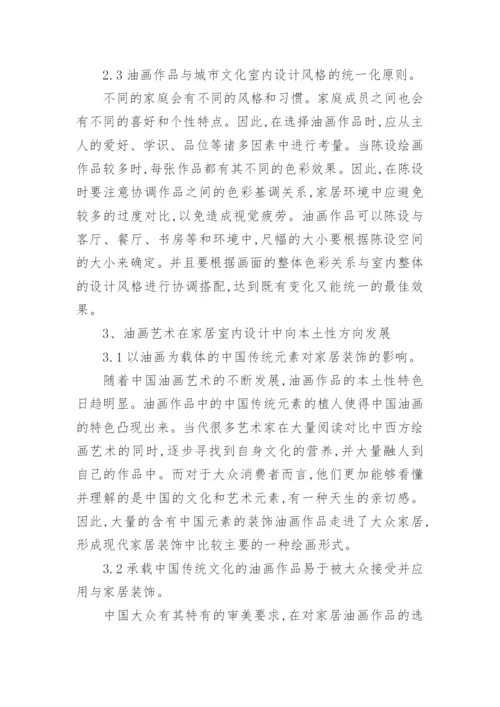 2.3 油画作品与城市文化室内设计风格的统一化原则。

不同的家庭会有不同的风格和习惯。家庭成员之间也会有不同的喜好和个性特点。因此,在选择油画作品时,应从主人的爱好、学识、品位等诸多因素中进行考量。当陈设绘画作品较多时,每张作品都有其不同的色彩效果。因此,在陈设时要注意协调作品之间的色彩基调关系,家居环境中应避免较多的过度对比,以免造成视觉疲劳。油画作品可以陈设与客厅、餐厅、书房等和环境中,尺幅的大小要根据陈设空间的大小来确定。并且要根据画面的整体色彩关系与室内整体的设计风格进行协调搭配,达到既有变化又能统一的最佳效果。

3、油画艺术在家居室内设计中向本土性方向发展

3.1 以油画为载体的中国传统元素对家居装饰的影响。

随着中国油画艺术的不断发展,油画作品的本土性特色日趋明显。油画作品中的中国传统元素的植人使得中国油画的特色凸现出来。当代很多艺术家在大量阅读对比中西方绘画艺术的同时,逐步寻找到自身文化的营养,并大量融人到自己的作品中。而对于大众消费者而言,他们更加能够看懂并理解的是中国的文化和艺术元素,有一种天生的亲切感。因此,大量的含有中国元素的装饰油画作品走进了大众家居,形成现代家居装饰中比较主要的一种绘画形式。

3.2 承载中国传统文化的油画作品易于被大众接受并应用与家居装饰。

中国大众有其特有的审美要求,在对家居油画作品的选